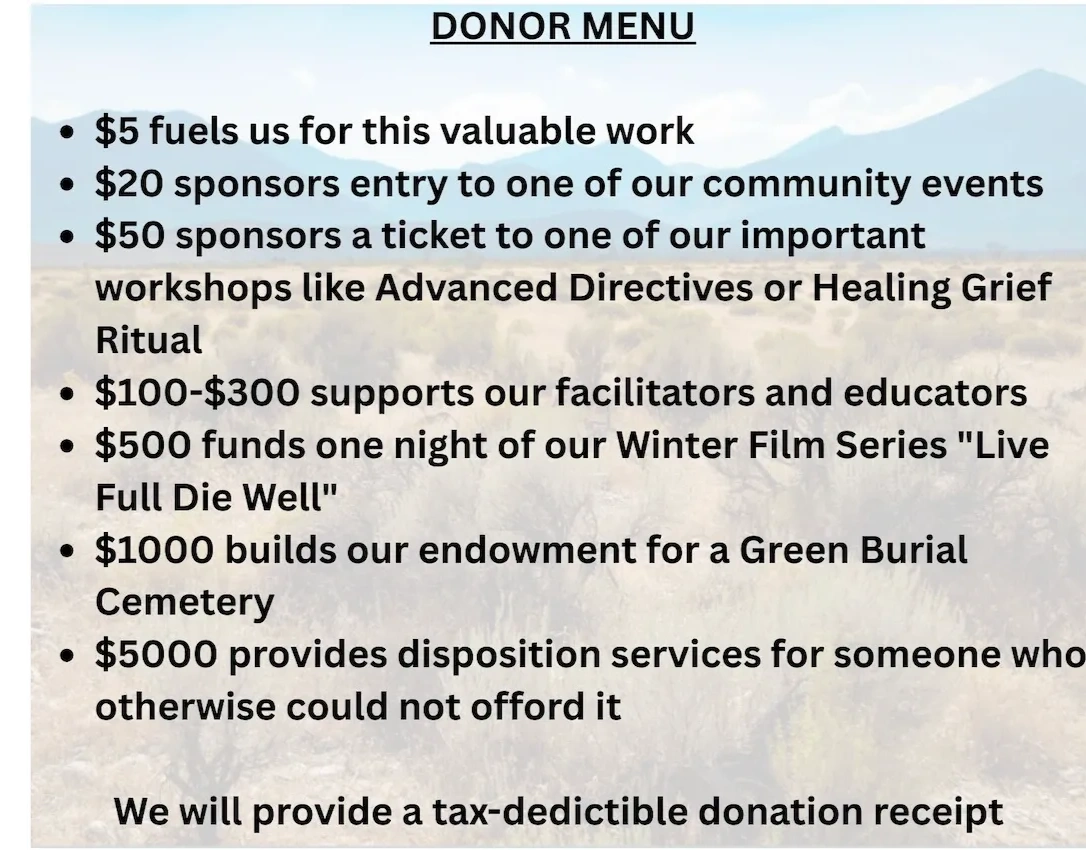 DONOR MENU

• $5 fuels us for this valuable work
• $20 sponsors entry to one of our community events
• $50 sponsors a ticket to one of our important workshops like Advanced Directives or Healing Grief Ritual
• $100-$300 supports our facilitators and educators
• $500 funds one night of our Winter Film Series "Live Full Die Well"
• $1000 builds our endowment for a Green Burial Cemetery
• $5000 provides disposition services for someone who otherwise could not offord it

We will provide a tax-dedictible donation receipt